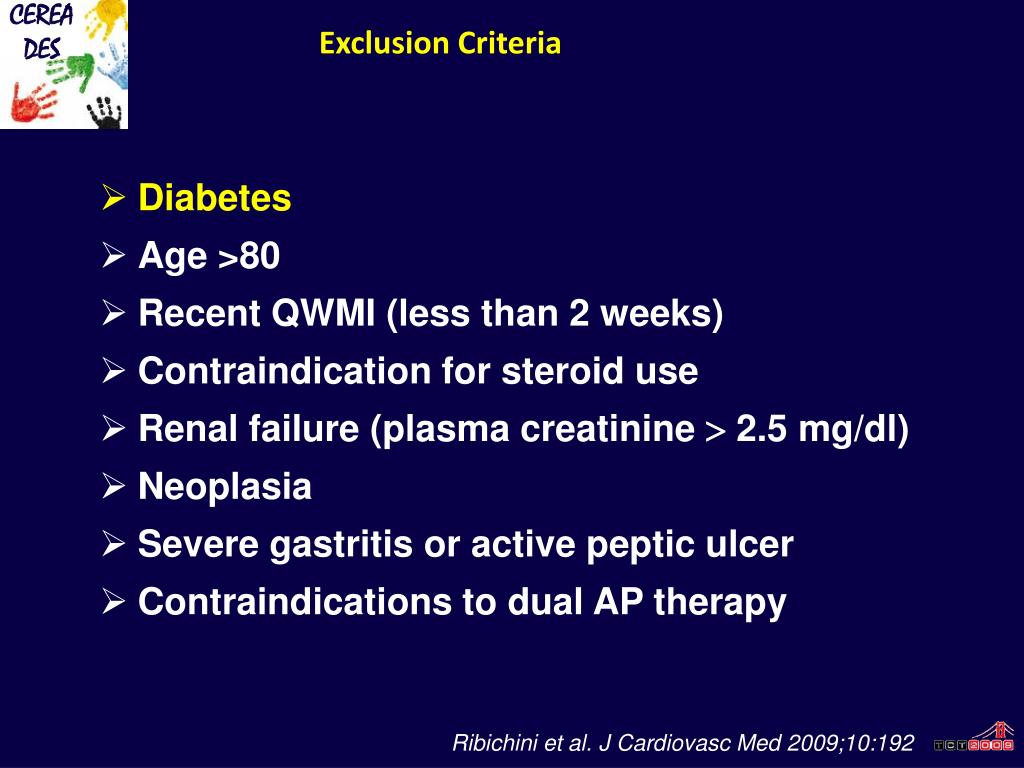 CEREA DES

Exclusion Criteria

➢ Diabetes
➢ Age >80
➢ Recent QWMI (less than 2 weeks)
➢ Contraindication for steroid use
➢ Renal failure (plasma creatinine > 2.5 mg/dl)
➢ Neoplasia
➢ Severe gastritis or active peptic ulcer
➢ Contraindications to dual AP therapy

Ribichini et al. J Cardiovasc Med 2009;10:192

TCT2009